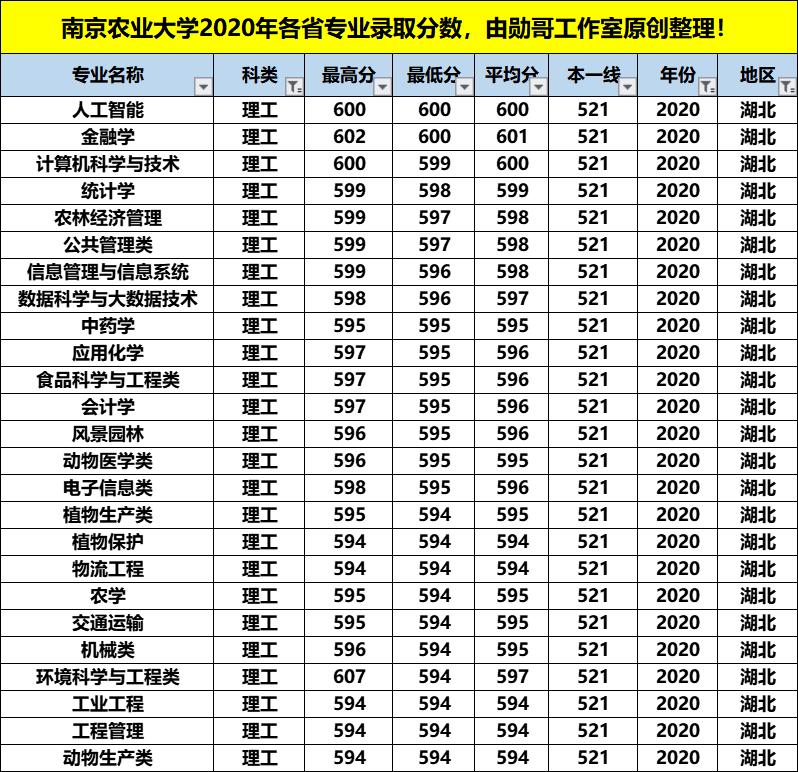 南京农业大学2020年各省专业录取分数，由勋哥工作室原创整理！

| 专业名称 | 科类 | 最高分 | 最低分 | 平均分 | 本一线 | 年份 | 地区 |
|---|---|---|---|---|---|---|---|
| 人工智能 | 理工 | 600 | 600 | 600 | 521 | 2020 | 湖北 |
| 金融学 | 理工 | 602 | 600 | 601 | 521 | 2020 | 湖北 |
| 计算机科学与技术 | 理工 | 600 | 599 | 600 | 521 | 2020 | 湖北 |
| 统计学 | 理工 | 599 | 598 | 599 | 521 | 2020 | 湖北 |
| 农林经济管理 | 理工 | 599 | 597 | 598 | 521 | 2020 | 湖北 |
| 公共管理类 | 理工 | 599 | 597 | 598 | 521 | 2020 | 湖北 |
| 信息管理与信息系统 | 理工 | 599 | 596 | 598 | 521 | 2020 | 湖北 |
| 数据科学与大数据技术 | 理工 | 598 | 596 | 597 | 521 | 2020 | 湖北 |
| 中药学 | 理工 | 595 | 595 | 595 | 521 | 2020 | 湖北 |
| 应用化学 | 理工 | 597 | 595 | 596 | 521 | 2020 | 湖北 |
| 食品科学与工程类 | 理工 | 597 | 595 | 596 | 521 | 2020 | 湖北 |
| 会计学 | 理工 | 597 | 595 | 596 | 521 | 2020 | 湖北 |
| 风景园林 | 理工 | 596 | 595 | 596 | 521 | 2020 | 湖北 |
| 动物医学类 | 理工 | 596 | 595 | 595 | 521 | 2020 | 湖北 |
| 电子信息类 | 理工 | 598 | 595 | 596 | 521 | 2020 | 湖北 |
| 植物生产类 | 理工 | 595 | 594 | 595 | 521 | 2020 | 湖北 |
| 植物保护 | 理工 | 594 | 594 | 594 | 521 | 2020 | 湖北 |
| 物流工程 | 理工 | 594 | 594 | 594 | 521 | 2020 | 湖北 |
| 农学 | 理工 | 595 | 594 | 595 | 521 | 2020 | 湖北 |
| 交通运输 | 理工 | 595 | 594 | 595 | 521 | 2020 | 湖北 |
| 机械类 | 理工 | 596 | 594 | 595 | 521 | 2020 | 湖北 |
| 环境科学与工程类 | 理工 | 607 | 594 | 597 | 521 | 2020 | 湖北 |
| 工业工程 | 理工 | 594 | 594 | 594 | 521 | 2020 | 湖北 |
| 工程管理 | 理工 | 594 | 594 | 594 | 521 | 2020 | 湖北 |
| 动物生产类 | 理工 | 594 | 594 | 594 | 521 | 2020 | 湖北 |